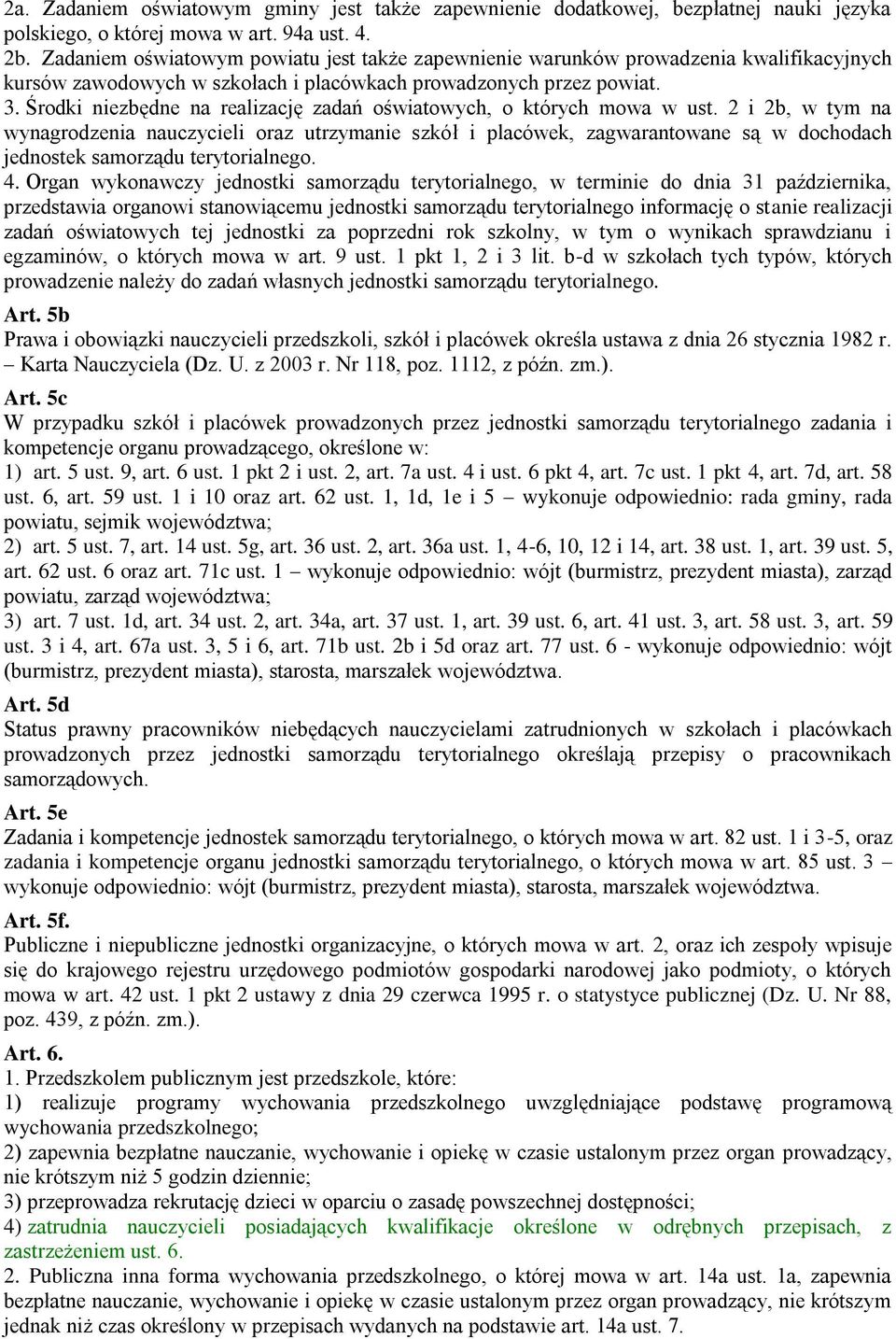 2a. Zadaniem oświatowym gminy jest także zapewnienie dodatkowej, bezpłatnej nauki języka polskiego, o której mowa w art. 94a ust. 4.
2b. Zadaniem oświatowym powiatu jest także zapewnienie warunków prowadzenia kwalifikacyjnych kursów zawodowych w szkołach i placówkach prowadzonych przez powiat.
3. Środki niezbędne na realizację zadań oświatowych, o których mowa w ust. 2 i 2b, w tym na wynagrodzenia nauczycieli oraz utrzymanie szkół i placówek, zagwarantowane są w dochodach jednostek samorządu terytorialnego.
4. Organ wykonawczy jednostki samorządu terytorialnego, w terminie do dnia 31 października, przedstawia organowi stanowiącemu jednostki samorządu terytorialnego informację o stanie realizacji zadań oświatowych tej jednostki za poprzedni rok szkolny, w tym o wynikach sprawdzianu i egzaminów, o których mowa w art. 9 ust. 1 pkt 1, 2 i 3 lit. b-d w szkołach tych typów, których prowadzenie należy do zadań własnych jednostki samorządu terytorialnego.

Art. 5b
Prawa i obowiązki nauczycieli przedszkoli, szkół i placówek określa ustawa z dnia 26 stycznia 1982 r. – Karta Nauczyciela (Dz. U. z 2003 r. Nr 118, poz. 1112, z późn. zm.).

Art. 5c
W przypadku szkół i placówek prowadzonych przez jednostki samorządu terytorialnego zadania i kompetencje organu prowadzącego, określone w:
1) art. 5 ust. 9, art. 6 ust. 1 pkt 2 i ust. 2, art. 7a ust. 4 i ust. 6 pkt 4, art. 7c ust. 1 pkt 4, art. 7d, art. 58 ust. 6, art. 59 ust. 1 i 10 oraz art. 62 ust. 1, 1d, 1e i 5 – wykonuje odpowiednio: rada gminy, rada powiatu, sejmik województwa;
2) art. 5 ust. 7, art. 14 ust. 5g, art. 36 ust. 2, art. 36a ust. 1, 4-6, 10, 12 i 14, art. 38 ust. 1, art. 39 ust. 5, art. 62 ust. 6 oraz art. 71c ust. 1 – wykonuje odpowiednio: wójt (burmistrz, prezydent miasta), zarząd powiatu, zarząd województwa;
3) art. 7 ust. 1d, art. 34 ust. 2, art. 34a, art. 37 ust. 1, art. 39 ust. 6, art. 41 ust. 3, art. 58 ust. 3, art. 59 ust. 3 i 4, art. 67a ust. 3, 5 i 6, art. 71b ust. 2b i 5d oraz art. 77 ust. 6 - wykonuje odpowiednio: wójt (burmistrz, prezydent miasta), starosta, marszałek województwa.

Art. 5d
Status prawny pracowników niebędących nauczycielami zatrudnionych w szkołach i placówkach prowadzonych przez jednostki samorządu terytorialnego określają przepisy o pracownikach samorządowych.

Art. 5e
Zadania i kompetencje jednostek samorządu terytorialnego, o których mowa w art. 82 ust. 1 i 3-5, oraz zadania i kompetencje organu jednostki samorządu terytorialnego, o których mowa w art. 85 ust. 3 – wykonuje odpowiednio: wójt (burmistrz, prezydent miasta), starosta, marszałek województwa.

Art. 5f.
Publiczne i niepubliczne jednostki organizacyjne, o których mowa w art. 2, oraz ich zespoły wpisuje się do krajowego rejestru urzędowego podmiotów gospodarki narodowej jako podmioty, o których mowa w art. 42 ust. 1 pkt 2 ustawy z dnia 29 czerwca 1995 r. o statystyce publicznej (Dz. U. Nr 88, poz. 439, z późn. zm.).

Art. 6.
1. Przedszkolem publicznym jest przedszkole, które:
1) realizuje programy wychowania przedszkolnego uwzględniające podstawę programową wychowania przedszkolnego;
2) zapewnia bezpłatne nauczanie, wychowanie i opiekę w czasie ustalonym przez organ prowadzący, nie krótszym niż 5 godzin dziennie;
3) przeprowadza rekrutację dzieci w oparciu o zasadę powszechnej dostępności;
4) zatrudnia nauczycieli posiadających kwalifikacje określone w odrębnych przepisach, z zastrzeżeniem ust. 6.
2. Publiczna inna forma wychowania przedszkolnego, o której mowa w art. 14a ust. 1a, zapewnia bezpłatne nauczanie, wychowanie i opiekę w czasie ustalonym przez organ prowadzący, nie krótszym jednak niż czas określony w przepisach wydanych na podstawie art. 14a ust. 7.